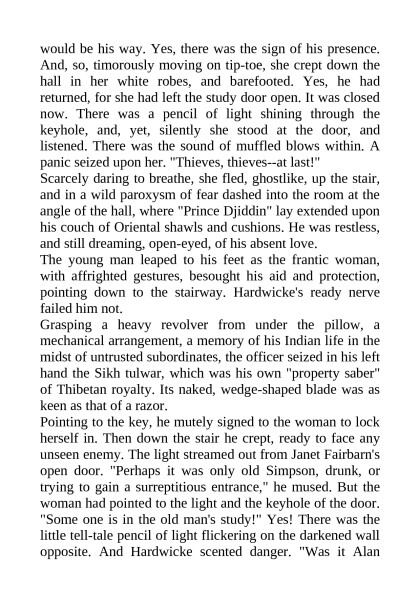 would be his way. Yes, there was the sign of his presence. And, so, timorously moving on tip-toe, she crept down the hall in her white robes, and barefooted. Yes, he had returned, for she had left the study door open. It was closed now. There was a pencil of light shining through the keyhole, and, yet, silently she stood at the door, and listened. There was the sound of muffled blows within. A panic seized upon her. "Thieves, thieves--at last!"
Scarcely daring to breathe, she fled, ghostlike, up the stair, and in a wild paroxysm of fear dashed into the room at the angle of the hall, where "Prince Djiddin" lay extended upon his couch of Oriental shawls and cushions. He was restless, and still dreaming, open-eyed, of his absent love.
The young man leaped to his feet as the frantic woman, with affrighted gestures, besought his aid and protection, pointing down to the stairway. Hardwicke's ready nerve failed him not.
Grasping a heavy revolver from under the pillow, a mechanical arrangement, a memory of his Indian life in the midst of untrusted subordinates, the officer seized in his left hand the Sikh tulwar, which was his own "property saber" of Thibetan royalty. Its naked, wedge-shaped blade was as keen as that of a razor.
Pointing to the key, he mutely signed to the woman to lock herself in. Then down the stair he crept, ready to face any unseen enemy. The light streamed out from Janet Fairbarn's open door. "Perhaps it was only old Simpson, drunk, or trying to gain a surreptitious entrance," he mused. But the woman had pointed to the light and the keyhole of the door. "Some one is in the old man's study!" Yes! There was the little tell-tale pencil of light flickering on the darkened wall opposite. And Hardwicke scented danger. "Was it Alan